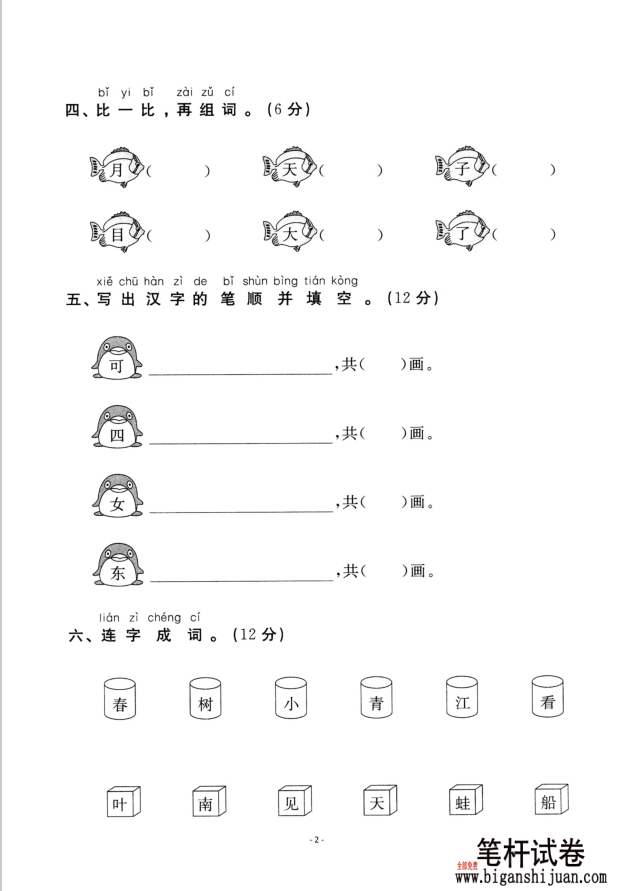 bǐ yi bǐ zài zǔ cí
四、比一比，再组词。(6分)

月( ) 天( ) 子( )

目( ) 大( ) 了( )

xiě chū hàn zì de bǐ shùn bìng tián kòng
五、写出汉字的笔顺并填空。(12分)

可 ________________,共( )画。

四 ________________,共( )画。

女 ________________,共( )画。

东 ________________,共( )画。

lián zì chéng cí
六、连字成词。(12分)

春 树 小 青 江 看

叶 南 见 天 蛙 船

- 2 -

全部免费 笔杆试卷
www.biganshijuan.com